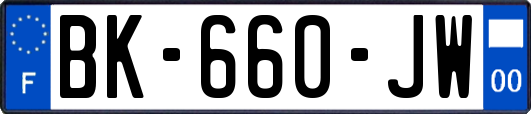 F
BK-660-JW
00